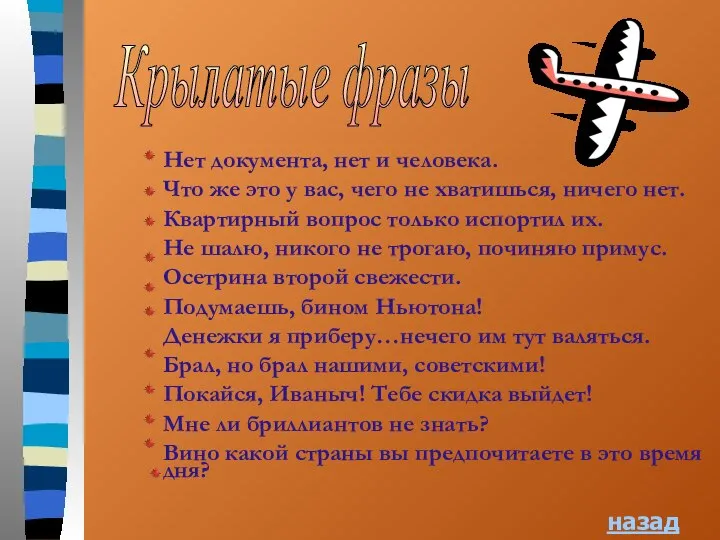 Крылатые фразы

Нет документа, нет и человека.
Что же это у вас, чего не хватишься, ничего нет.
Квартирный вопрос только испортил их.
Не шалю, никого не трогаю, починяю примус.
Осетрина второй свежести.
Подумаешь, бином Ньютона!
Денежки я приберу…нечего им тут валяться.
Брал, но брал нашими, советскими!
Покайся, Иваныч! Тебе скидка выйдет!
Мне ли бриллиантов не знать?
Вино какой страны вы предпочитаете в это время дня?

назад